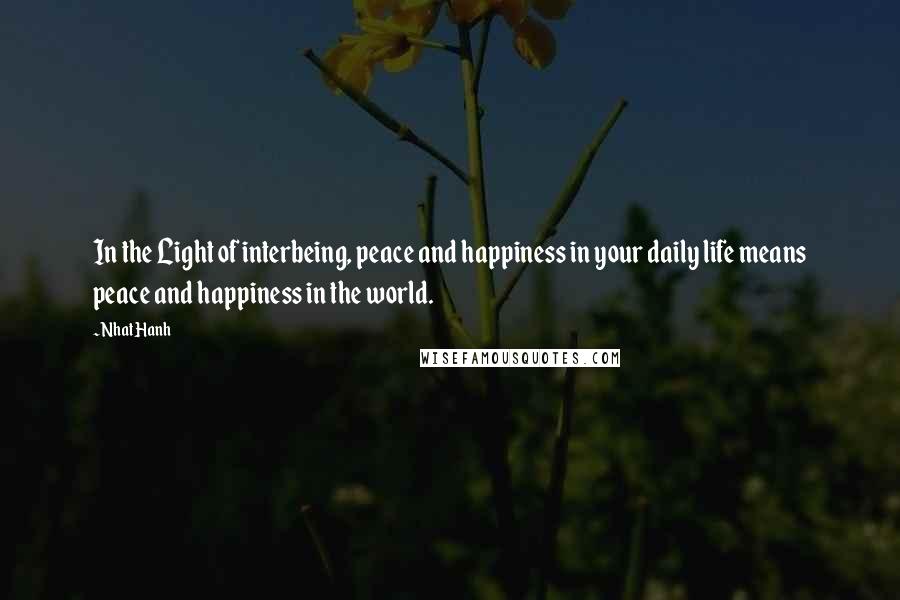 In the Light of interbeing, peace and happiness in your daily life means peace and happiness in the world.

- Nhat Hanh

WISEFAMOUSQUOTES.COM